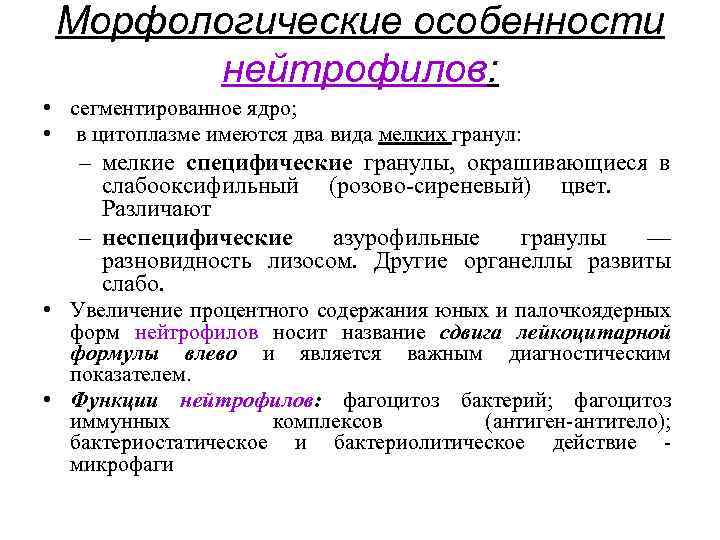 Морфологические особенности нейтрофилов:

• сегментированное ядро;
• в цитоплазме имеются два вида мелких гранул:
– мелкие специфические гранулы, окрашивающиеся в слабооксифильный (розово-сиреневый) цвет. Различают
– неспецифические азурофильные гранулы — разновидность лизосом. Другие органеллы развиты слабо.
• Увеличение процентного содержания юных и палочкоядерных форм нейтрофилов носит название сдвига лейкоцитарной формулы влево и является важным диагностическим показателем.
• Функции нейтрофилов: фагоцитоз бактерий; фагоцитоз иммунных комплексов (антиген-антитело); бактериостатическое и бактериолитическое действие - микрофаги